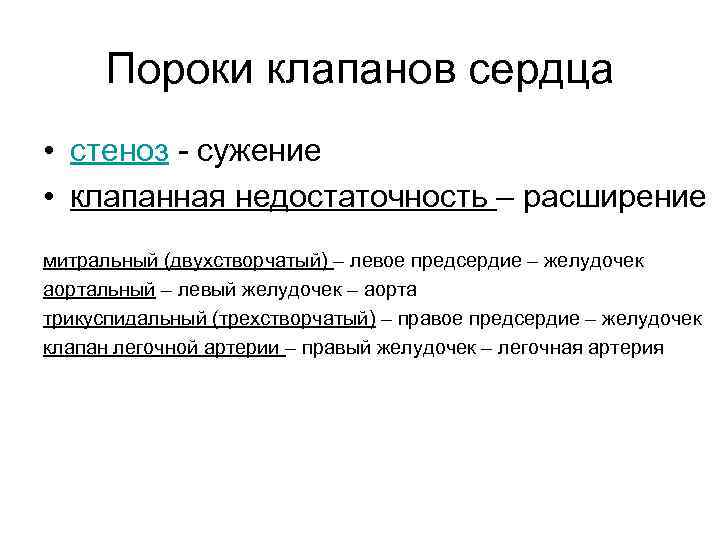 Пороки клапанов сердца

• стеноз - сужение
• клапанная недостаточность – расширение

митральный (двухстворчатый) – левое предсердие – желудочек
аортальный – левый желудочек – аорта
трикуспидальный (трехстворчатый) – правое предсердие – желудочек
клапан легочной артерии – правый желудочек – легочная артерия